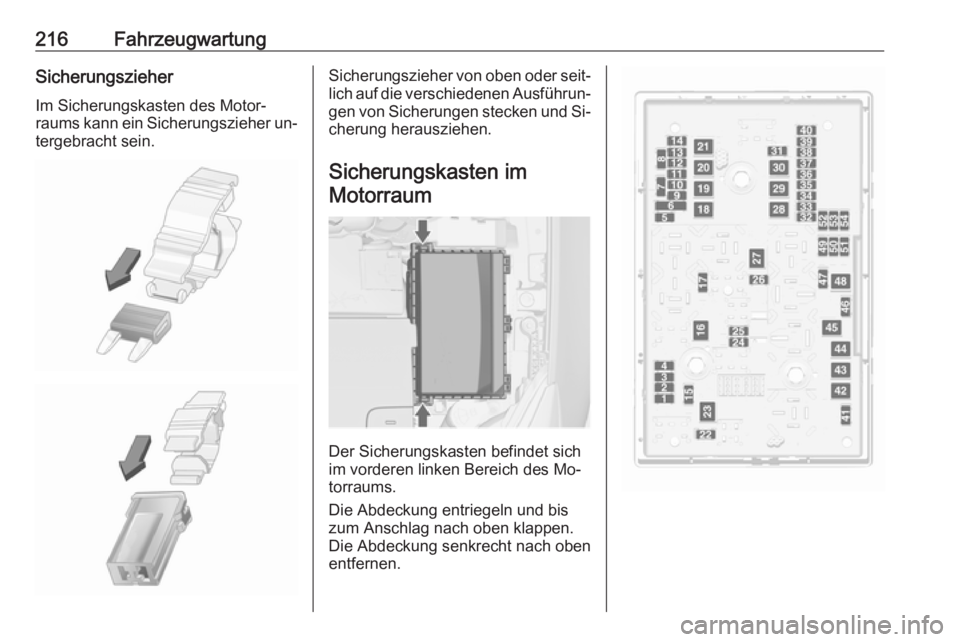 216 Fahrzeugwartung

Sicherungszieher

Im Sicherungskasten des Motorraums kann ein Sicherungszieher untergebracht sein.

Sicherungszieher von oben oder seitlich auf die verschiedenen Ausführungen von Sicherungen stecken und Sicherung herausziehen.

Sicherungskasten im Motorraum

Der Sicherungskasten befindet sich im vorderen linken Bereich des Motorraums.

Die Abdeckung entriegeln und bis zum Anschlag nach oben klappen. Die Abdeckung senkrecht nach oben entfernen.

14
13
12
11
10
9
8
7
6
5
21
20
19
18
31
30
29
28
40
39
38
37
36
35
34
33
32
52
53
54
49
50
51
27
26
17
47
48
46
16
25
24
45
44
43
42
41
4
3
2
1
15
23
22

carmanualsonline.info